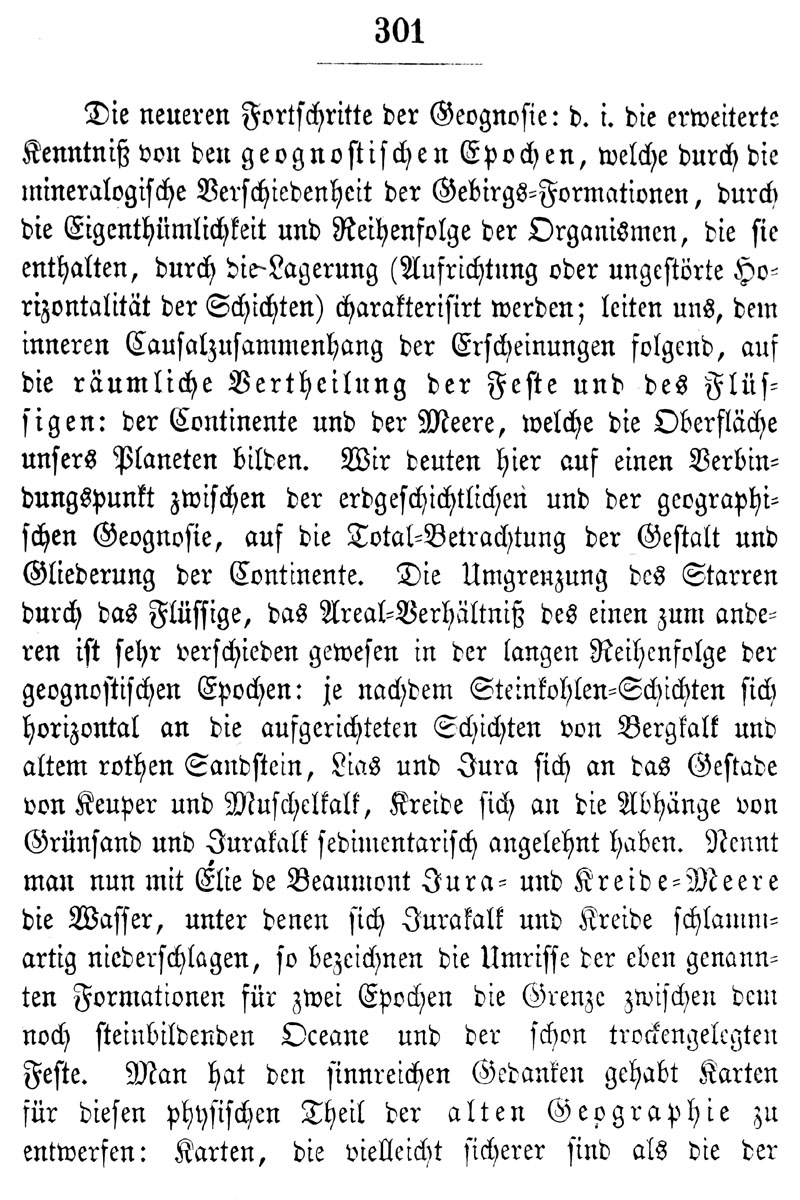 301

Die neueren Fortschritte der Geognosie: d. i. die erweiterte Kenntniß von den geognostischen Epochen, welche durch die mineralogische Verschiedenheit der Gebirgs-Formationen, durch die Eigenthümlichkeit und Reihenfolge der Organismen, die sie enthalten, durch die Lagerung (Aufrichtung oder ungestörte Horizontalität der Schichten) charakterisirt werden; leiten uns, dem inneren Causalzusammenhang der Erscheinungen folgend, auf die räumliche Vertheilung der Feste und des Flüssigen: der Continente und der Meere, welche die Oberfläche unsers Planeten bilden. Wir deuten hier auf einen Verbindungspunkt zwischen der erdgeschichtlichen und der geographischen Geognosie, auf die Total-Betrachtung der Gestalt und Gliederung der Continente. Die Umgrenzung des Starren durch das Flüssige, das Areal-Verhältniß des einen zum anderen ist sehr verschieden gewesen in der langen Reihenfolge der geognostischen Epochen: je nachdem Steinkohlen-Schichten sich horizontal an die aufgerichteten Schichten von Bergkalk und altem rothen Sandstein, Lias und Jura sich an das Gestade von Keuper und Muschelkalk, Kreide sich an die Abhänge von Grünsand und Jurakalk sedimentarisch angelehnt haben. Nennt man nun mit Élie de Beaumont Jura- und Kreide-Meere die Wasser, unter denen sich Jurakalk und Kreide schlammartig niederschlagen, so bezeichnen die Umrisse der eben genannten Formationen für zwei Epochen die Grenze zwischen dem noch steinbildenden Oceane und der schon trockengelegten Feste. Man hat den sinnreichen Gedanken gehabt Karten für diesen physischen Theil der alten Geographie zu entwerfen: Karten, die vielleicht sicherer sind als die der